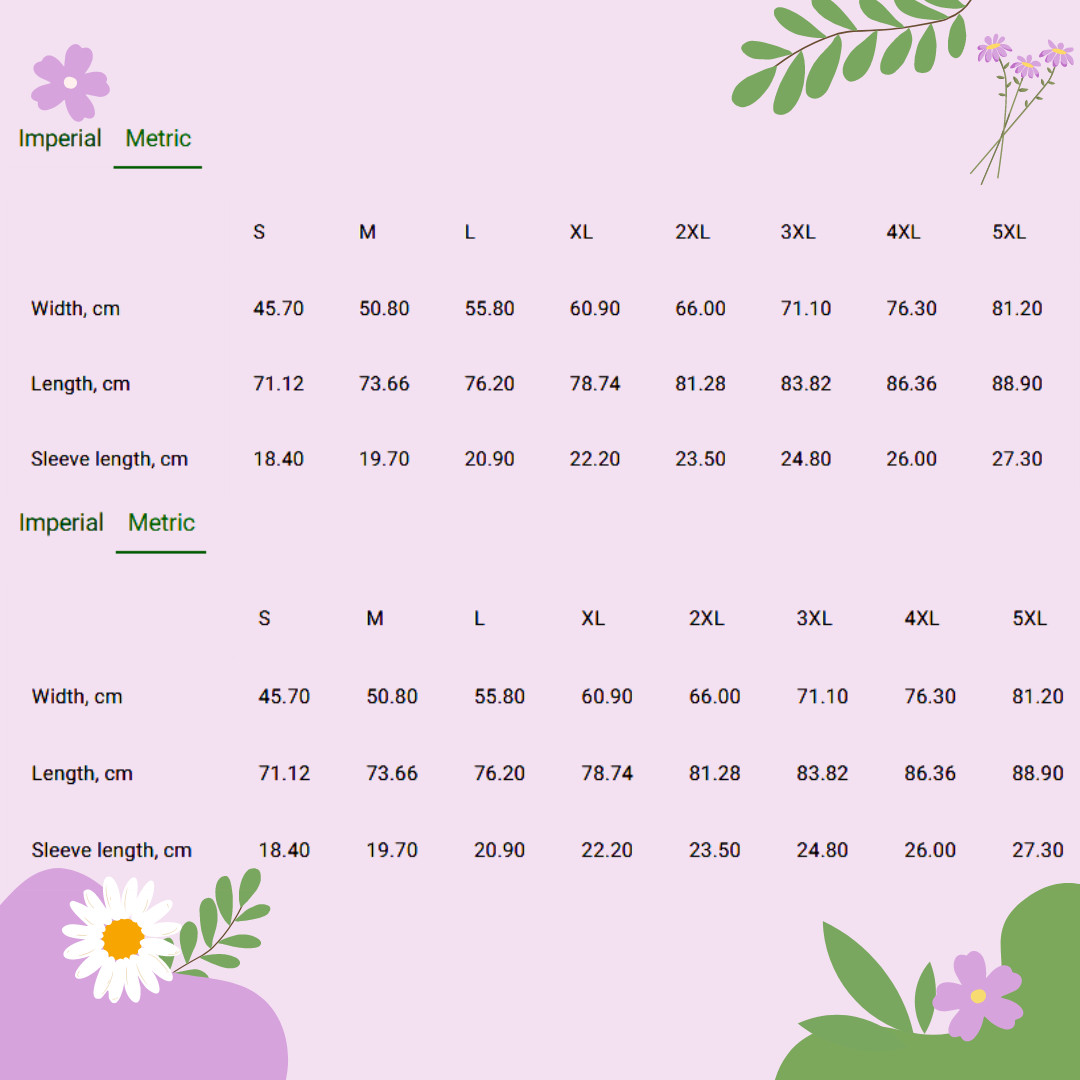 Imperial Metric

| | S | M | L | XL | 2XL | 3XL | 4XL | 5XL |
|---|---|---|---|---|---|---|---|---|
| Width, cm | 45.70 | 50.80 | 55.80 | 60.90 | 66.00 | 71.10 | 76.30 | 81.20 |
| Length, cm | 71.12 | 73.66 | 76.20 | 78.74 | 81.28 | 83.82 | 86.36 | 88.90 |
| Sleeve length, cm | 18.40 | 19.70 | 20.90 | 22.20 | 23.50 | 24.80 | 26.00 | 27.30 |

Imperial Metric

| | S | M | L | XL | 2XL | 3XL | 4XL | 5XL |
|---|---|---|---|---|---|---|---|---|
| Width, cm | 45.70 | 50.80 | 55.80 | 60.90 | 66.00 | 71.10 | 76.30 | 81.20 |
| Length, cm | 71.12 | 73.66 | 76.20 | 78.74 | 81.28 | 83.82 | 86.36 | 88.90 |
| Sleeve length, cm | 18.40 | 19.70 | 20.90 | 22.20 | 23.50 | 24.80 | 26.00 | 27.30 |